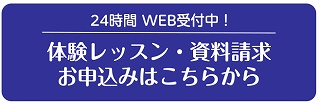 24時間 WEB受付中！

体験レッスン・資料請求
お申込みはこちらから